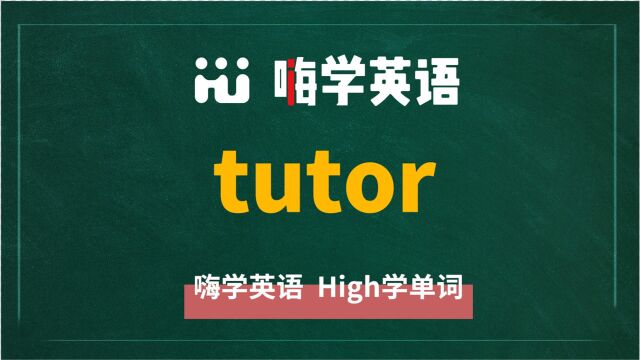 Hi 嗨学英语

tutor

嗨学英语 High学单词